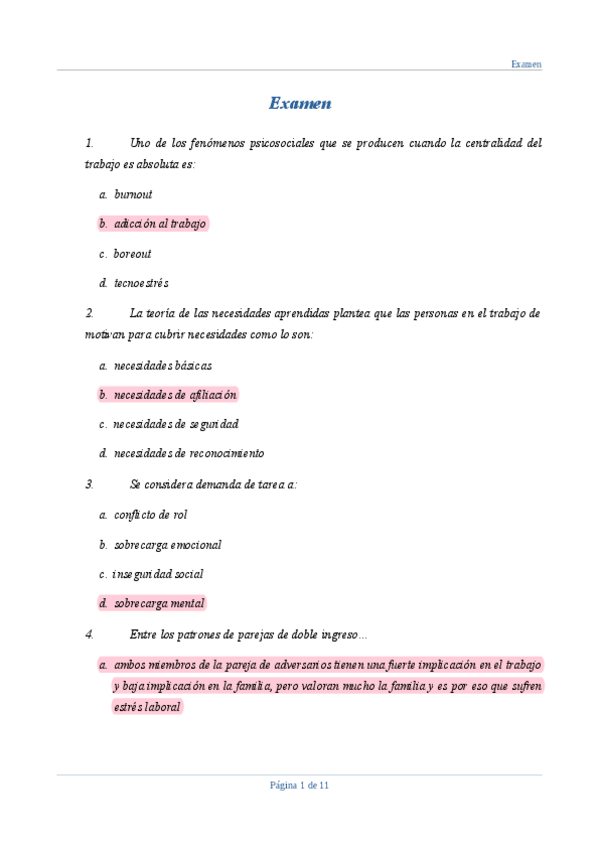 Examen

Examen

1. Uno de los fenómenos psicosociales que se producen cuando la centralidad del trabajo es absoluta es:

a. burnout

b. adicción al trabajo

c. boreout

d. tecnoestrés

2. La teoría de las necesidades aprendidas plantea que las personas en el trabajo de motivan para cubrir necesidades como lo son:

a. necesidades básicas

b. necesidades de afiliación

c. necesidades de seguridad

d. necesidades de reconocimiento

3. Se considera demanda de tarea a:

a. conflicto de rol

b. sobrecarga emocional

c. inseguridad social

d. sobrecarga mental

4. Entre los patrones de parejas de doble ingreso...

a. ambos miembros de la pareja de adversarios tienen una fuerte implicación en el trabajo y baja implicación en la familia, pero valoran mucho la familia y es por eso que sufren estrés laboral

Página 1 de 11